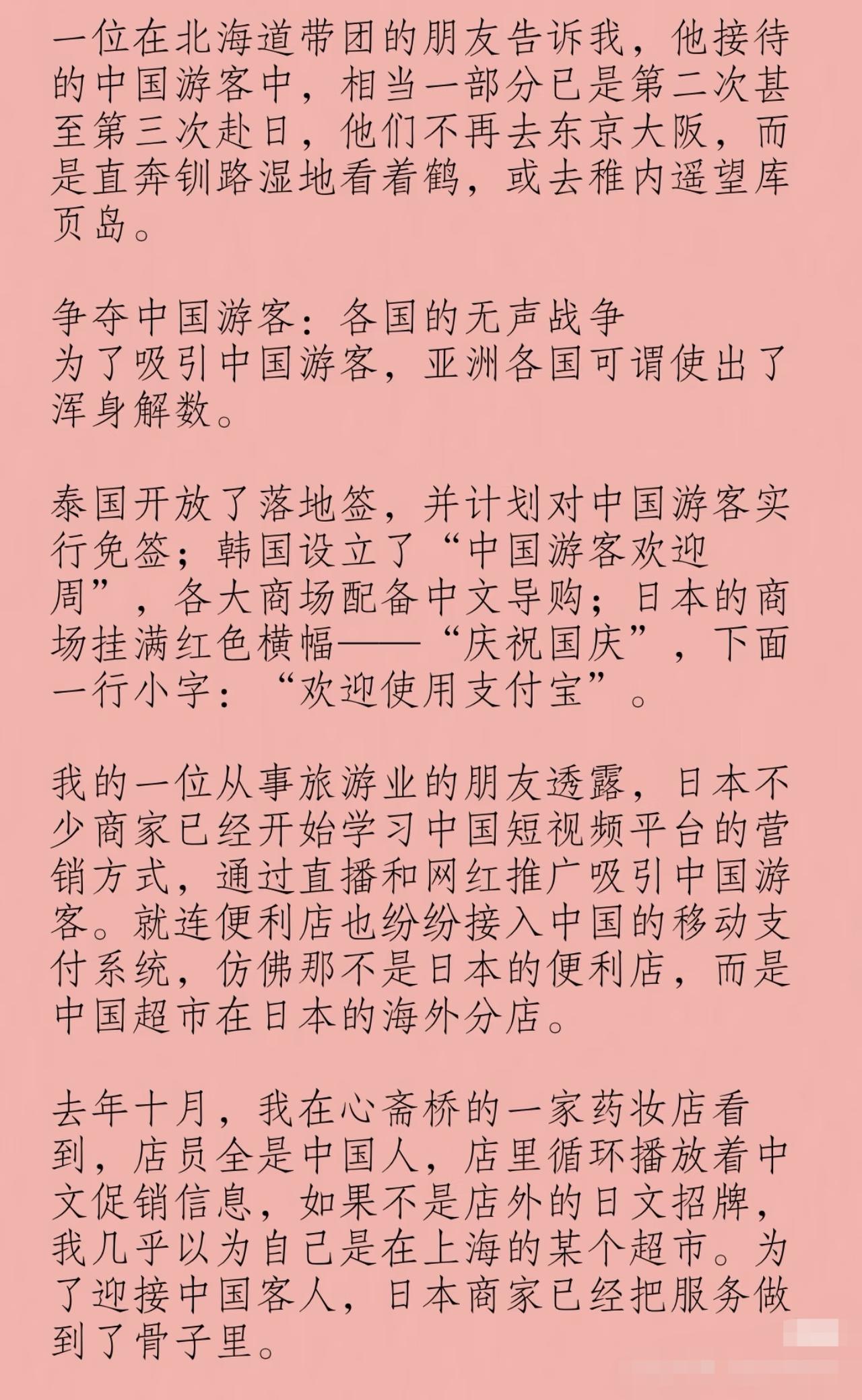 一位在北海道带团的朋友告诉我，他接待的中国游客中，相当一部分已是第二次甚至第三次赴日，他们不再去东京大阪，而是直奔钏路湿地看着鹤，或去稚内遥望库页岛。

争夺中国游客：各国的无声战争
为了吸引中国游客，亚洲各国可谓使出了浑身解数。

泰国开放了落地签，并计划对中国游客实行免签；韩国设立了“中国游客欢迎周”，各大商场配备中文导购；日本的商场挂满红色横幅——“庆祝国庆”，下面一行小字：“欢迎使用支付宝”。

我的一位从事旅游业的朋友透露，日本不少商家已经开始学习中国短视频平台的营销方式，通过直播和网红推广吸引中国游客。就连便利店也纷纷接入中国的移动支付系统，仿佛那不是日本的便利店，而是中国超市在日本的海外分店。

去年十月，我在心斋桥的一家药妆店看到，店员全是中国人，店里循环播放着中文促销信息，如果不是店外的日文招牌，我几乎以为自己是在上海的某个超市。为了迎接中国客人，日本商家已经把服务做到了骨子里。